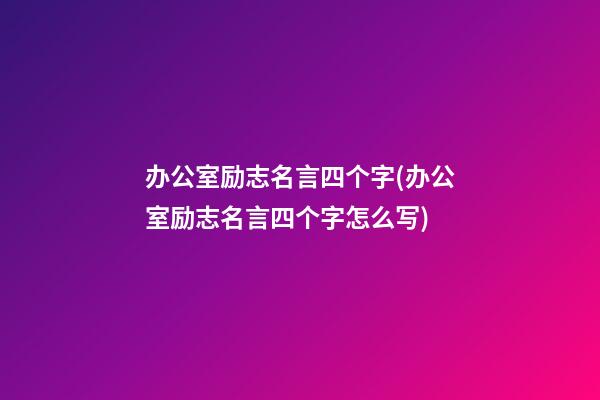 办公室励志名言四个字(办公室励志名言四个字怎么写)